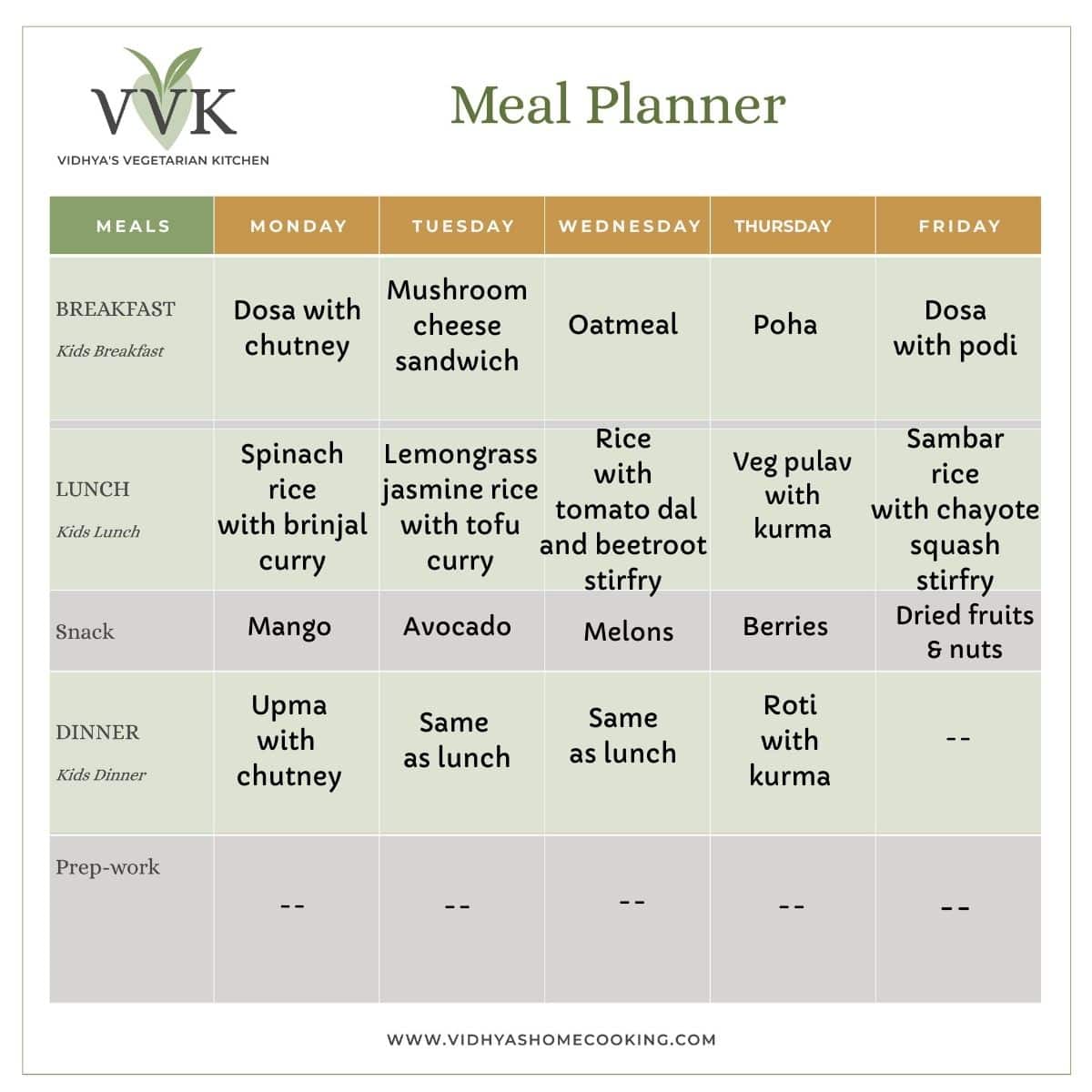 VVK
VIDHYA'S VEGETARIAN KITCHEN

Meal Planner

| MEALS | MONDAY | TUESDAY | WEDNESDAY | THURSDAY | FRIDAY |
|---|---|---|---|---|---|
| BREAKFAST Kids Breakfast | Dosa with chutney | Mushroom cheese sandwich | Oatmeal | Poha | Dosa with podi |
| LUNCH Kids Lunch | Spinach rice with brinjal curry | Lemongrass jasmine rice with tofu curry | Rice with tomato dal and beetroot stirfry | Veg pulav with kurma | Sambar rice with chayote squash stirfry |
| Snack | Mango | Avocado | Melons | Berries | Dried fruits & nuts |
| DINNER Kids Dinner | Upma with chutney | Same as lunch | Same as lunch | Roti with kurma | -- |
| Prep-work | -- | -- | -- | -- | -- |

WWW.VIDHYASHOMECOOKING.COM